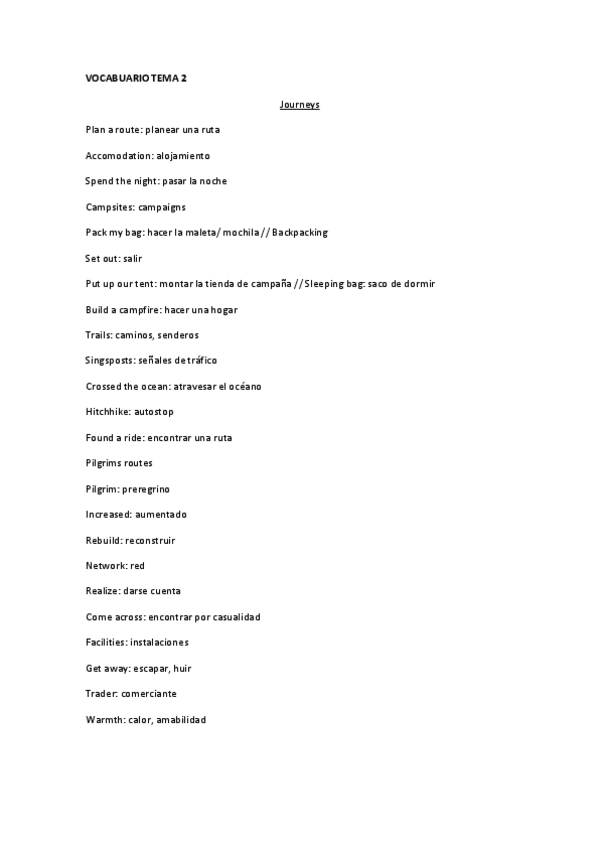 VOCABUARIO TEMA 2

Journeys

Plan a route: planear una ruta

Accomodation: alojamiento

Spend the night: pasar la noche

Campsites: campaigns

Pack my bag: hacer la maleta/ mochila // Backpacking

Set out: salir

Put up our tent: montar la tienda de campaña // Sleeping bag: saco de dormir

Build a campfire: hacer una hogar

Trails: caminos, senderos

Singsposts: señales de tráfico

Crossed the ocean: atravesar el océano

Hitchhike: autostop

Found a ride: encontrar una ruta

Pilgrims routes

Pilgrim: preregrino

Increased: aumentado

Rebuild: reconstruir

Network: red

Realize: darse cuenta

Come across: encontrar por casualidad

Facilities: instalaciones

Get away: escapar, huir

Trader: comerciante

Warmth: calor, amabilidad